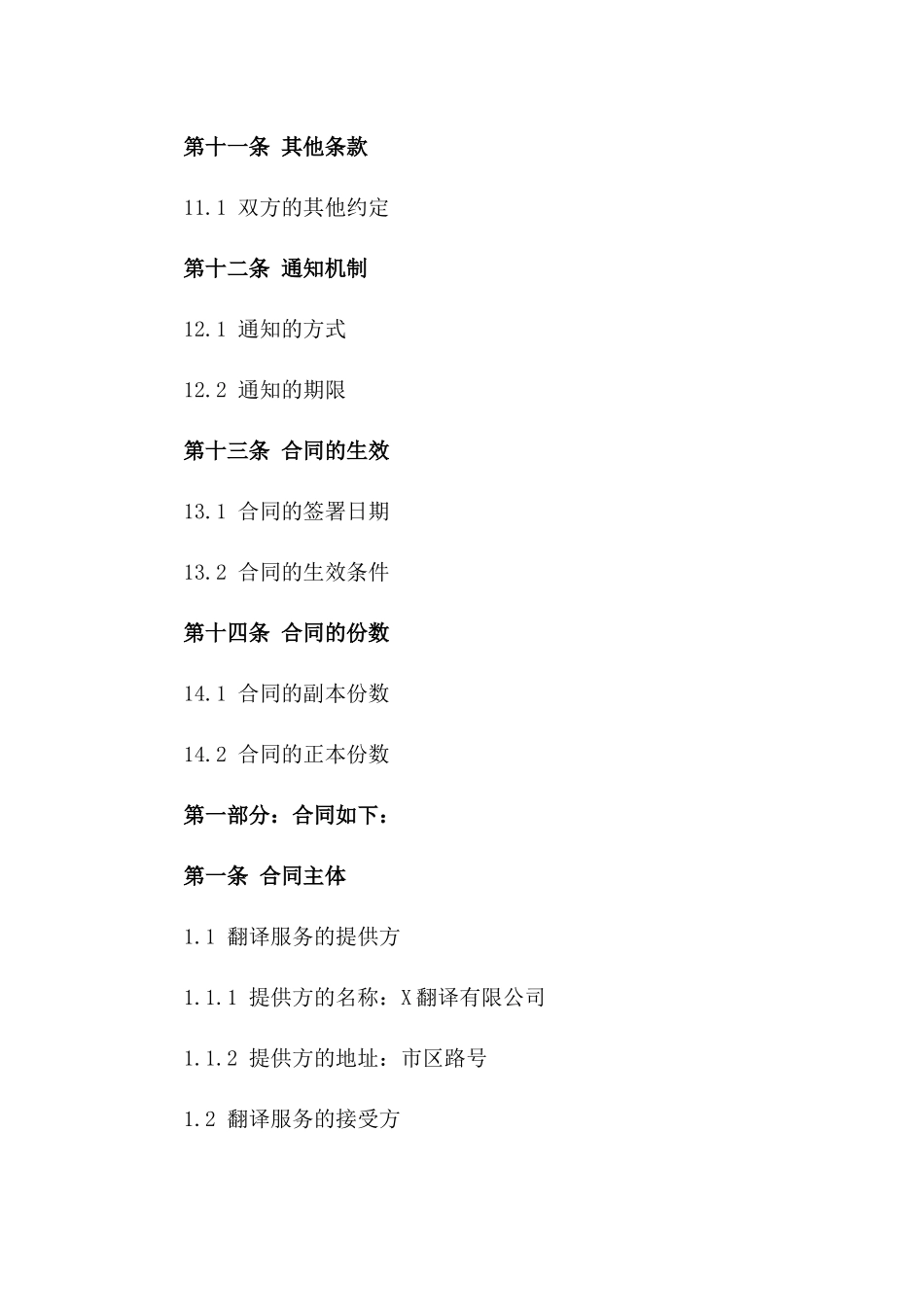 第十一条 其他条款

11.1 双方的其他约定

第十二条 通知机制

12.1 通知的方式

12.2 通知的期限

第十三条 合同的生效

13.1 合同的签署日期

13.2 合同的生效条件

第十四条 合同的份数

14.1 合同的副本份数

14.2 合同的正本份数

第一部分：合同如下：

第一条 合同主体

1.1 翻译服务的提供方

1.1.1 提供方的名称：X翻译有限公司

1.1.2 提供方的地址：市区路号

1.2 翻译服务的接受方